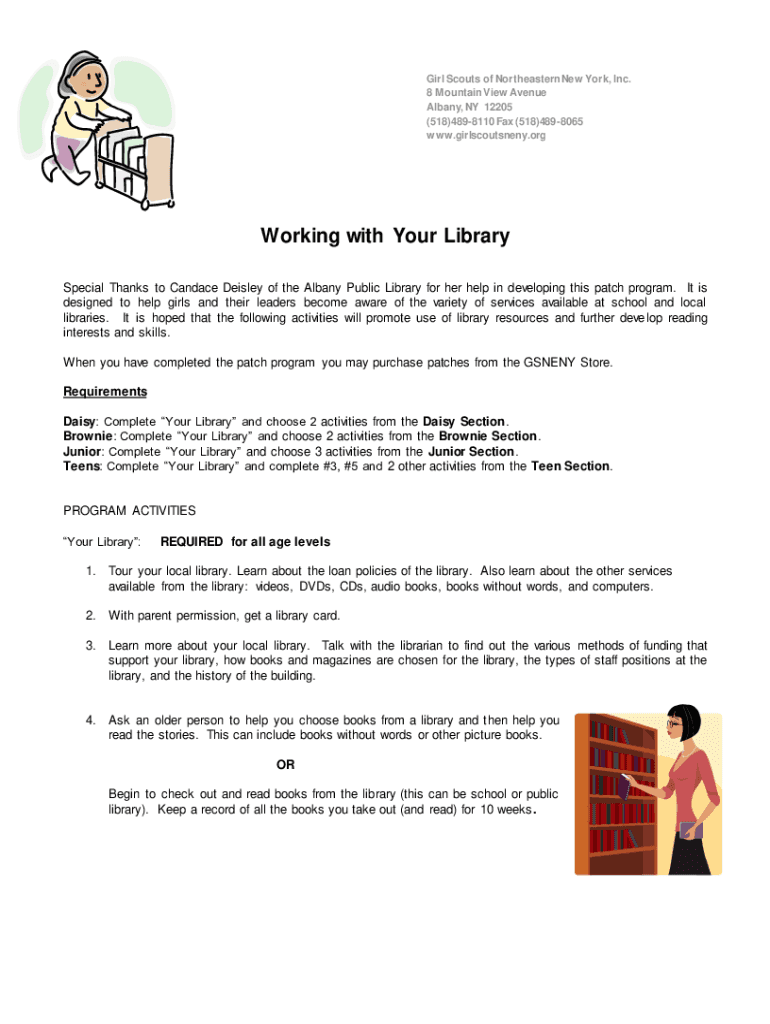 Girl Scouts of Northeastern New York, Inc.
8 Mountain View Avenue
Albany, NY 12205
(518)489-8110 Fax (518)489-8065
www.girlscoutsneny.org

Working with Your Library

Special Thanks to Candace Deisley of the Albany Public Library for her help in developing this patch program. It is designed to help girls and their leaders become aware of the variety of services available at school and local libraries. It is hoped that the following activities will promote use of library resources and further develop reading interests and skills.

When you have completed the patch program you may purchase patches from the GSNENY Store.

Requirements

Daisy: Complete "Your Library" and choose 2 activities from the Daisy Section.
Brownie: Complete "Your Library" and choose 2 activities from the Brownie Section.
Junior: Complete "Your Library" and choose 3 activities from the Junior Section.
Teens: Complete "Your Library" and complete #3, #5 and 2 other activities from the Teen Section.

PROGRAM ACTIVITIES

"Your Library": REQUIRED for all age levels

1. Tour your local library. Learn about the loan policies of the library. Also learn about the other services available from the library: videos, DVDs, CDs, audio books, books without words, and computers.

2. With parent permission, get a library card.

3. Learn more about your local library. Talk with the librarian to find out the various methods of funding that support your library, how books and magazines are chosen for the library, the types of staff positions at the library, and the history of the building.

4. Ask an older person to help you choose books from a library and then help you read the stories. This can include books without words or other picture books.

OR

Begin to check out and read books from the library (this can be school or public library). Keep a record of all the books you take out (and read) for 10 weeks.